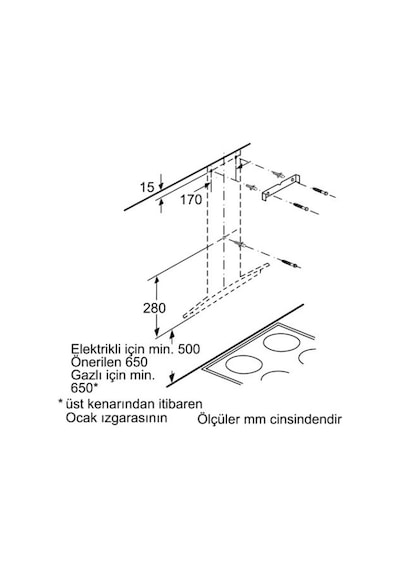 15

170

280

Elektrikli için min. 500
Önerilen 650
Gazlı için min.
650*

* üst kenarından itibaren
Ocak ızgarasının

Ölçüler mm cinsindendir